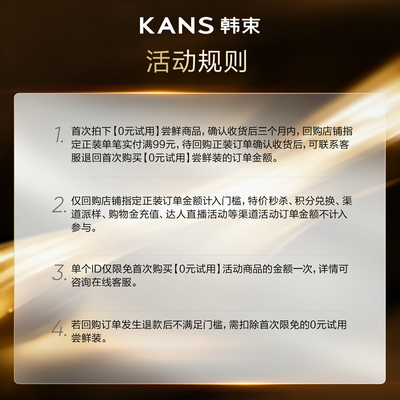 KANS 韩束

活动规则

1. 首次拍下【0元试用】尝鲜商品，确认收货后三个月内，回购店铺指定正装单笔实付满99元，待回购正装订单确认收货后，可联系客服退回首次购买【0元试用】尝鲜装的订单金额。

2. 仅回购店铺指定正装订单金额计入门槛，特价秒杀、积分兑换、渠道派样、购物金充值、达人直播活动等渠道活动订单金额不计入参与。

3. 单个ID仅限免首次购买【0元试用】活动商品的金额一次，详情可咨询在线客服。

4. 若回购订单发生退款后不满足门槛，需扣除首次限免的0元试用尝鲜装。